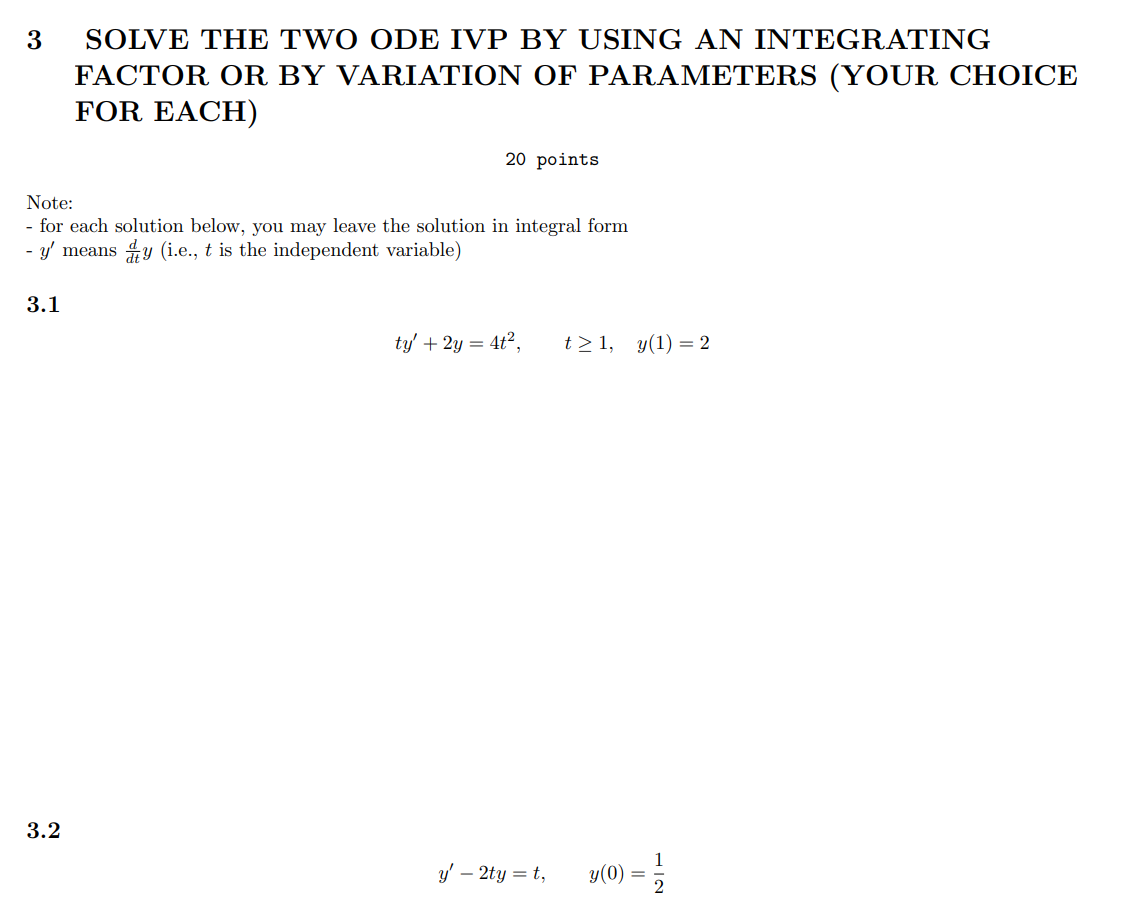 3 SOLVE THE TWO ODE IVP BY USING AN INTEGRATING FACTOR OR BY VARIATION OF PARAMETERS (YOUR CHOICE FOR EACH)

20 points

Note:
- for each solution below, you may leave the solution in integral form
- $y'$ means $\frac{d}{dt}y$ (i.e., $t$ is the independent variable)

3.1

$ty' + 2y = 4t^2, \quad t \geq 1, \quad y(1) = 2$

3.2

$y' - 2ty = t, \quad y(0) = \frac{1}{2}$